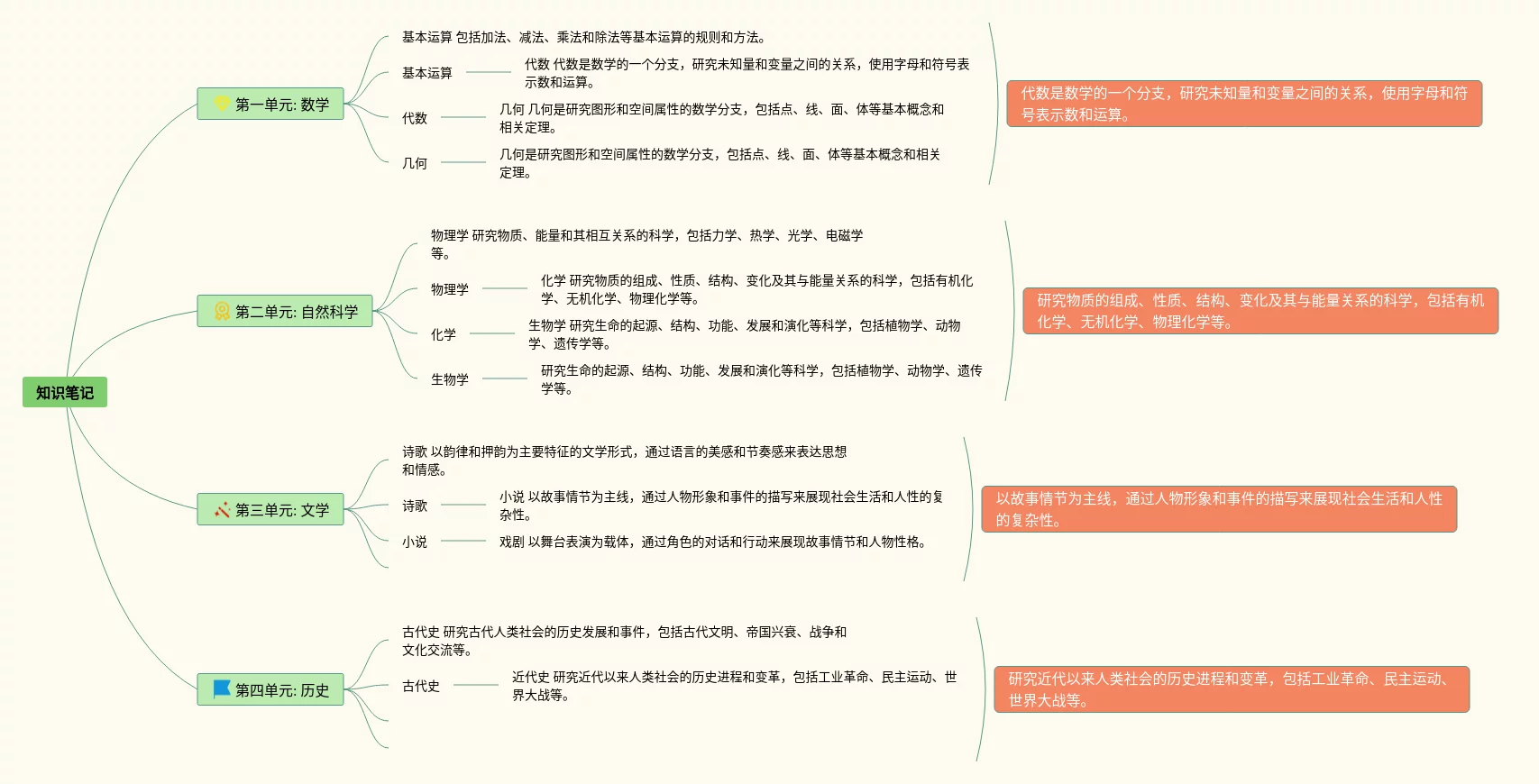 知识笔记

第一单元: 数学

基本运算 包括加法、减法、乘法和除法等基本运算的规则和方法。

基本运算

代数 代数是数学的一个分支，研究未知量和变量之间的关系，使用字母和符号表示数和运算。

代数

几何 几何是研究图形和空间属性的数学分支，包括点、线、面、体等基本概念和相关定理。

几何

几何是研究图形和空间属性的数学分支，包括点、线、面、体等基本概念和相关定理。

代数是数学的一个分支，研究未知量和变量之间的关系，使用字母和符号表示数和运算。

第二单元: 自然科学

物理学 研究物质、能量和其相互关系的科学，包括力学、热学、光学、电磁学等。

物理学

化学 研究物质的组成、性质、结构、变化及其与能量关系的科学，包括有机化学、无机化学、物理化学等。

化学

生物学 研究生命的起源、结构、功能、发展和演化等科学，包括植物学、动物学、遗传学等。

生物学

研究生命的起源、结构、功能、发展和演化等科学，包括植物学、动物学、遗传学等。

研究物质的组成、性质、结构、变化及其与能量关系的科学，包括有机化学、无机化学、物理化学等。

第三单元: 文学

诗歌 以韵律和押韵为主要特征的文学形式，通过语言的美感和节奏感来表达思想和情感。

诗歌

小说 以故事情节为主线，通过人物形象和事件的描写来展现社会生活和人性的复杂性。

小说

戏剧 以舞台表演为载体，通过角色的对话和行动来展现故事情节和人物性格。

以故事情节为主线，通过人物形象和事件的描写来展现社会生活和人性的复杂性。

第四单元: 历史

古代史 研究古代人类社会的历史发展和事件，包括古代文明、帝国兴衰、战争和文化交流等。

古代史

近代史 研究近代以来人类社会的历史进程和变革，包括工业革命、民主运动、世界大战等。

研究近代以来人类社会的历史进程和变革，包括工业革命、民主运动、世界大战等。